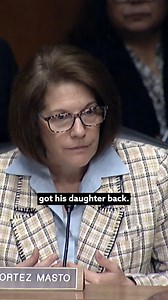 got his daughter back.

ORTEZ MASTO